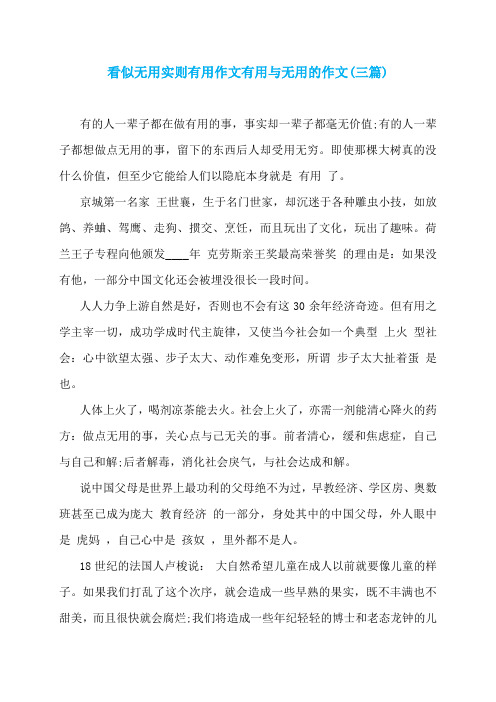 看似无用实则有用作文有用与无用的作文(三篇)

有的人一辈子都在做有用的事，事实却一辈子都毫无价值;有的人一辈子都想做点无用的事，留下的东西后人却受用无穷。即使那棵大树真的没什么价值，但至少它能给人们以隐庇本身就是 有用 了。

京城第一名家 王世襄，生于名门世家，却沉迷于各种雕虫小技，如放鸽、养蛐、驾鹰、走狗、掼交、烹饪，而且玩出了文化，玩出了趣味。荷兰王子专程向他颁发____年 克劳斯亲王奖最高荣誉奖 的理由是：如果没有他，一部分中国文化还会被埋没很长一段时间。

人人力争上游自然是好，否则也不会有这 30 余年经济奇迹。但有用之学主宰一切，成功学成时代主旋律，又使当今社会如一个典型 上火 型社会：心中欲望太强、步子太大、动作难免变形，所谓 步子太大扯着蛋 是也。

人体上火了，喝剂凉茶能去火。社会上火了，亦需一剂能清心降火的药方：做点无用的事，关心点与己无关的事。前者清心，缓和焦虑症，自己与自己和解;后者解毒，消化社会戾气，与社会达成和解。

说中国父母是世界上最功利的父母绝不为过，早教经济、学区房、奥数班甚至已成为庞大 教育经济 的一部分，身处其中的中国父母，外人眼中是 虎妈 ，自己心中是 孩奴 ，里外都不是人。

18 世纪的法国人卢梭说： 大自然希望儿童在成人以前就要像儿童的样子。如果我们打乱了这个次序，就会造成一些早熟的果实，既不丰满也不甜美，而且很快就会腐烂;我们将造成一些年纪轻轻的博士和老态龙钟的儿